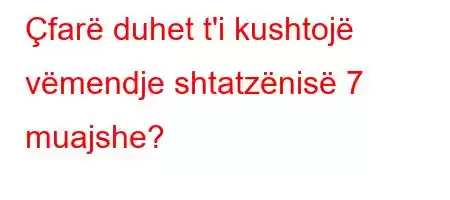 Çfarë duhet t'i kushtojë vëmendje shtatzënisë 7 muajshe?